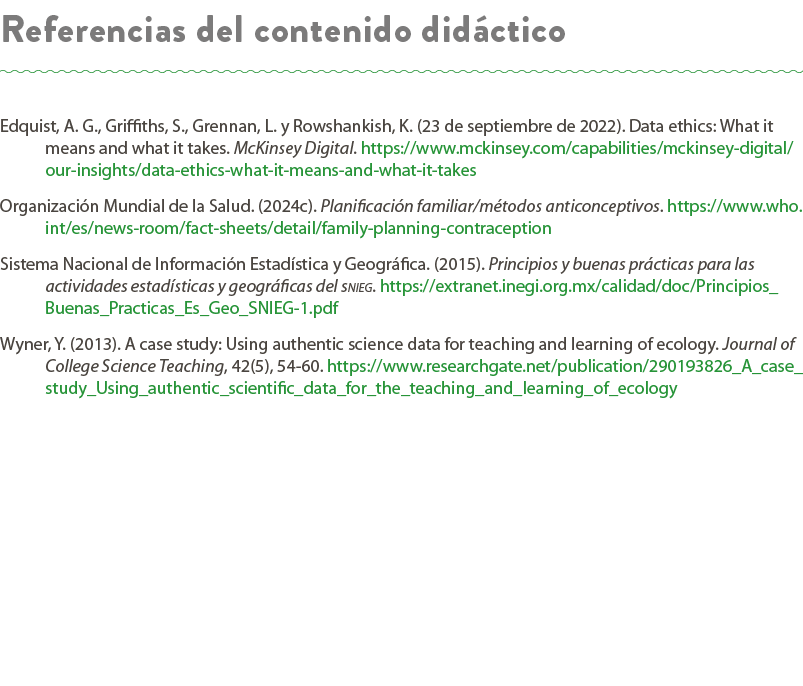 Referencias del contenido didáctico

Edquist, A. G., Griffiths, S., Grennan, L. y Rowshankish, K. (23 de septiembre de 2022). Data ethics: What it means and what it takes. McKinsey Digital. https://www.mckinsey.com/capabilities/mckinsey-digital/our-insights/data-ethics-what-it-means-and-what-it-takes

Organización Mundial de la Salud. (2024c). Planificación familiar/métodos anticonceptivos. https://www.who.int/es/news-room/fact-sheets/detail/family-planning-contraception

Sistema Nacional de Información Estadística y Geográfica. (2015). Principios y buenas prácticas para las actividades estadísticas y geográficas del SNIEG. https://extranet.inegi.org.mx/calidad/doc/Principios_Buenas_Practicas_Es_Geo_SNIEG-1.pdf

Wyner, Y. (2013). A case study: Using authentic science data for teaching and learning of ecology. Journal of College Science Teaching, 42(5), 54-60. https://www.researchgate.net/publication/290193826_A_case_study_Using_authentic_scientific_data_for_the_teaching_and_learning_of_ecology